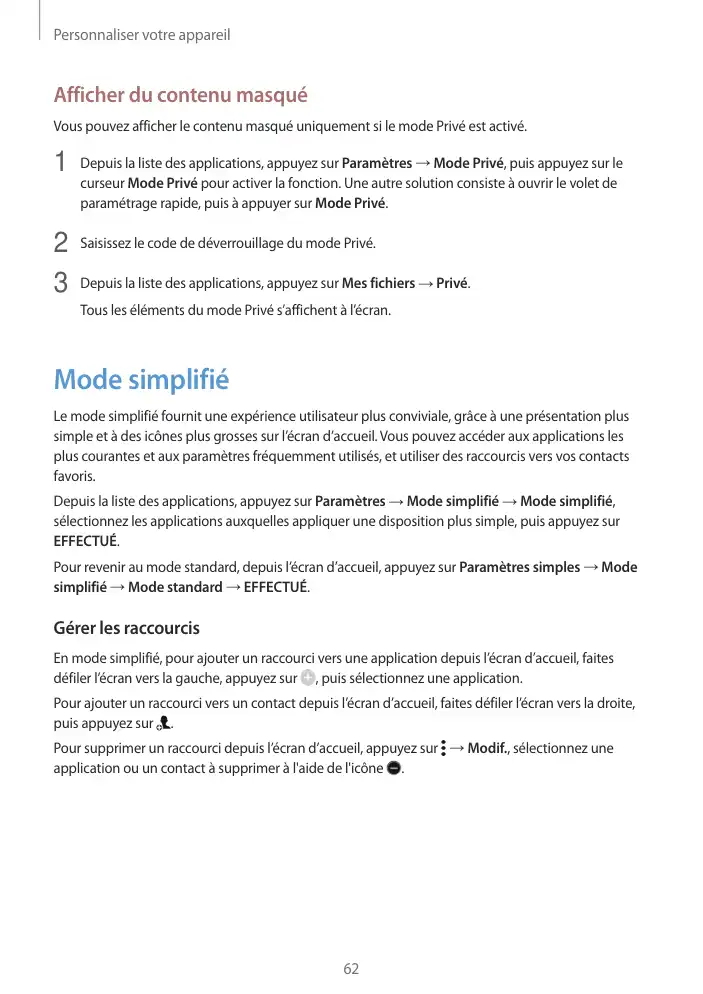 Personnaliser votre appareil

Afficher du contenu masqué

Vous pouvez afficher le contenu masqué uniquement si le mode Privé est activé.

1 Depuis la liste des applications, appuyez sur Paramètres → Mode Privé, puis appuyez sur le curseur Mode Privé pour activer la fonction. Une autre solution consiste à ouvrir le volet de paramétrage rapide, puis à appuyer sur Mode Privé.

2 Saisissez le code de déverrouillage du mode Privé.

3 Depuis la liste des applications, appuyez sur Mes fichiers → Privé.

Tous les éléments du mode Privé s'affichent à l'écran.

Mode simplifié

Le mode simplifié fournit une expérience utilisateur plus conviviale, grâce à une présentation plus simple et à des icônes plus grosses sur l'écran d'accueil. Vous pouvez accéder aux applications les plus courantes et aux paramètres fréquemment utilisés, et utiliser des raccourcis vers vos contacts favoris.

Depuis la liste des applications, appuyez sur Paramètres → Mode simplifié → Mode simplifié, sélectionnez les applications auxquelles appliquer une disposition plus simple, puis appuyez sur EFFECTUÉ.

Pour revenir au mode standard, depuis l'écran d'accueil, appuyez sur Paramètres simples → Mode simplifié → Mode standard → EFFECTUÉ.

Gérer les raccourcis

En mode simplifié, pour ajouter un raccourci vers une application depuis l'écran d'accueil, faites défiler l'écran vers la gauche, appuyez sur , puis sélectionnez une application.

Pour ajouter un raccourci vers un contact depuis l'écran d'accueil, faites défiler l'écran vers la droite, puis appuyez sur .

Pour supprimer un raccourci depuis l'écran d'accueil, appuyez sur → Modif., sélectionnez une application ou un contact à supprimer à l'aide de l'icône .

62